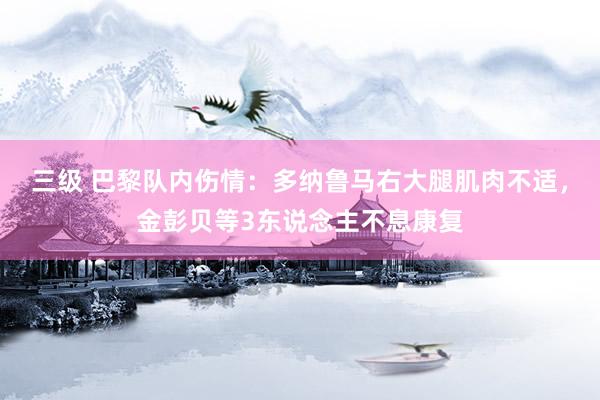 三级 巴黎队内伤情：多纳鲁马右大腿肌肉不适，金彭贝等3东说念主不息康复